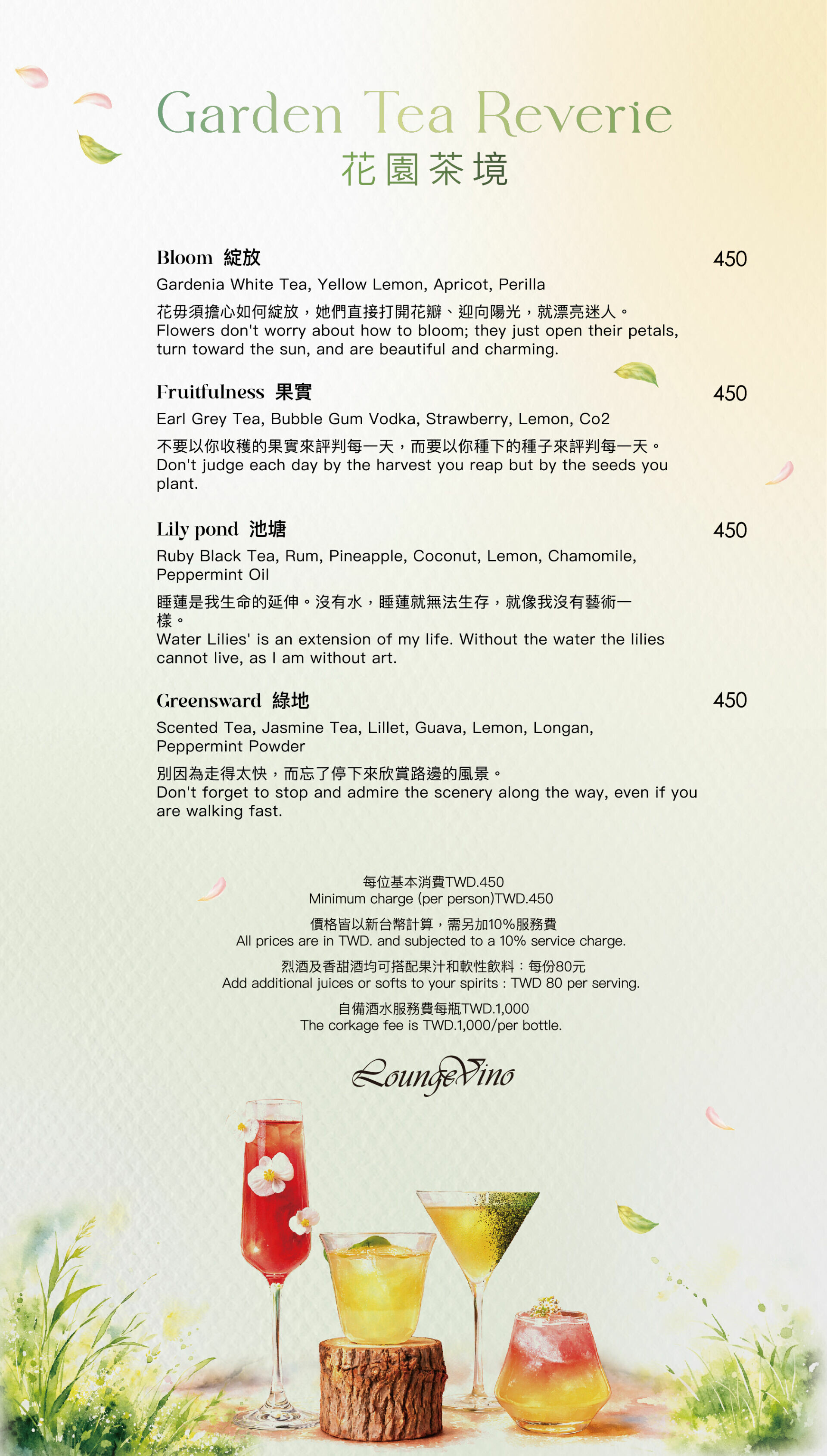 Garden Tea Reverie
花園茶境

Bloom 綻放
450
Gardenia White Tea, Yellow Lemon, Apricot, Perilla

花毋須擔心如何綻放，她們直接打開花瓣、迎向陽光，就漂亮迷人。
Flowers don't worry about how to bloom; they just open their petals, turn toward the sun, and are beautiful and charming.

Fruitfulness 果實
450
Earl Grey Tea, Bubble Gum Vodka, Strawberry, Lemon, Co2

不要以你收穫的果實來評判每一天，而要以你種下的種子來評判每一天。
Don't judge each day by the harvest you reap but by the seeds you plant.

Lily pond 池塘
450
Ruby Black Tea, Rum, Pineapple, Coconut, Lemon, Chamomile, Peppermint Oil

睡蓮是我生命的延伸。沒有水，睡蓮就無法生存，就像我沒有藝術一樣。
Water Lilies' is an extension of my life. Without the water the lilies cannot live, as I am without art.

Greensward 綠地
450
Scented Tea, Jasmine Tea, Lillet, Guava, Lemon, Longan, Peppermint Powder

別因為走得太快，而忘了停下來欣賞路邊的風景。
Don't forget to stop and admire the scenery along the way, even if you are walking fast.

每位基本消費TWD.450
Minimum charge (per person)TWD.450

價格皆以新台幣計算，需另加10%服務費
All prices are in TWD. and subjected to a 10% service charge.

烈酒及香甜酒均可搭配果汁和軟性飲料：每份80元
Add additional juices or softs to your spirits : TWD 80 per serving.

自備酒水服務費每瓶TWD.1,000
The corkage fee is TWD.1,000/per bottle.

LoungeVino